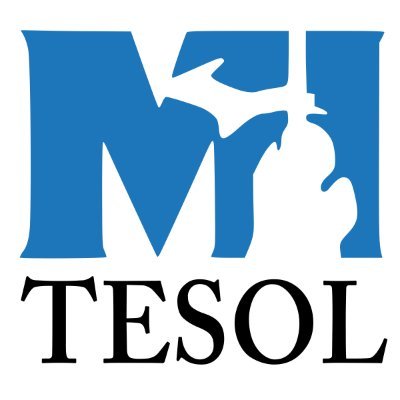 MI
TESOL